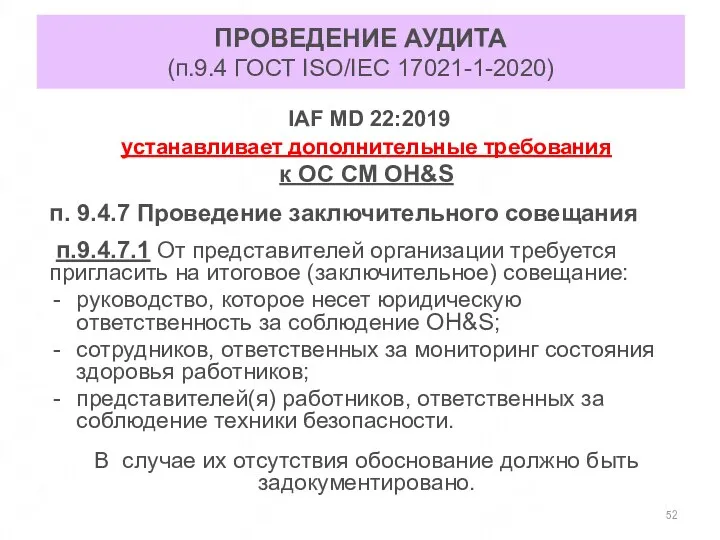 ПРОВЕДЕНИЕ АУДИТА
(п.9.4 ГОСТ ISO/IEC 17021-1-2020)

IAF MD 22:2019
устанавливает дополнительные требования
к ОС СМ OH&S

п. 9.4.7 Проведение заключительного совещания

п.9.4.7.1 От представителей организации требуется пригласить на итоговое (заключительное) совещание:
- руководство, которое несет юридическую ответственность за соблюдение OH&S;
- сотрудников, ответственных за мониторинг состояния здоровья работников;
- представителей(я) работников, ответственных за соблюдение техники безопасности.

В случае их отсутствия обоснование должно быть задокументировано.

52